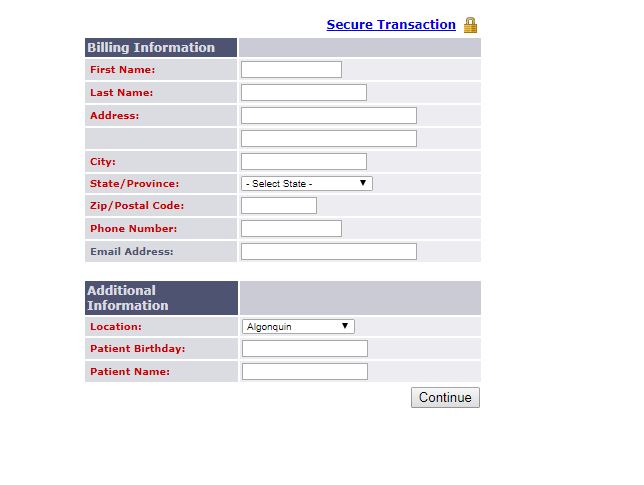 Secure Transaction

Billing Information

First Name:

Last Name:

Address:

City:

State/Province: - Select State -

Zip/Postal Code:

Phone Number:

Email Address:

Additional Information

Location: Algonquin

Patient Birthday:

Patient Name:

Continue